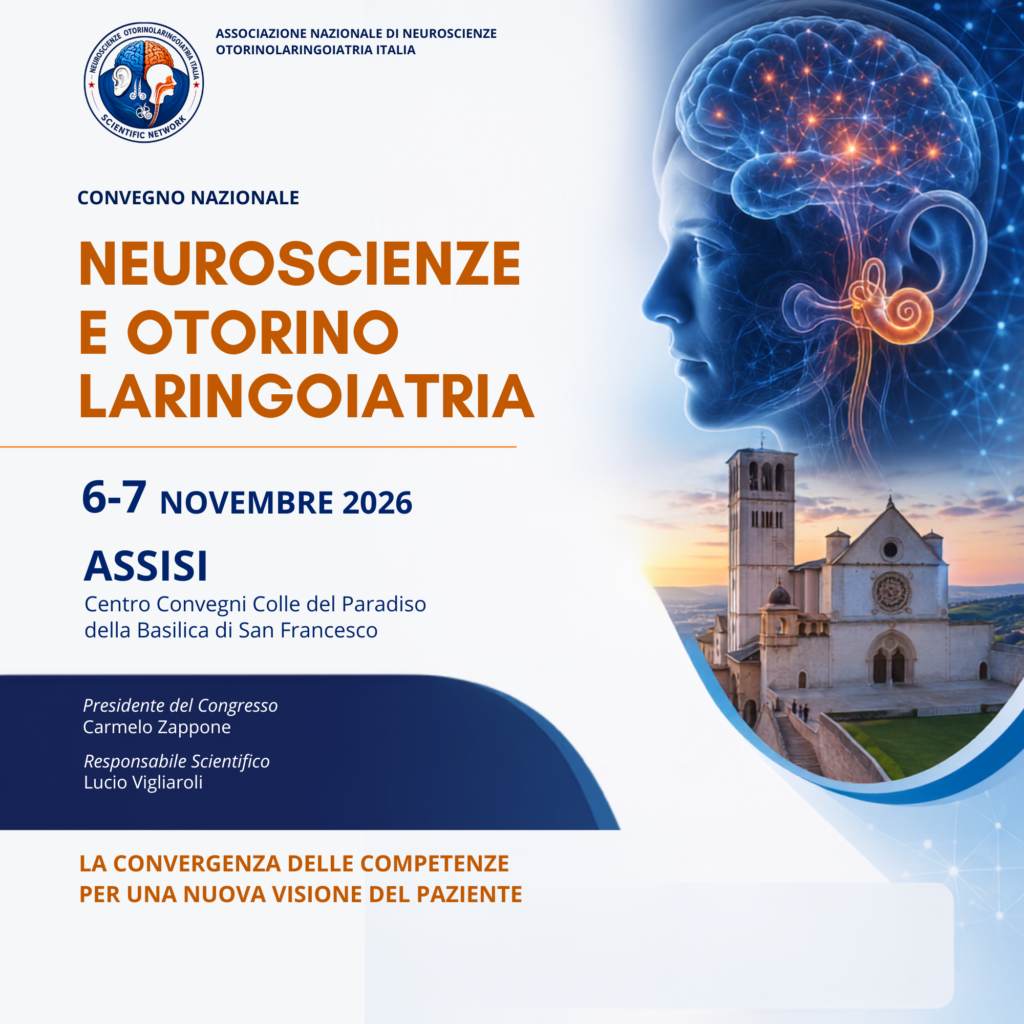 NEUROSCIENZE OTORINOLARINGOIATRIA ITALIA
SCIENTIFIC NETWORK

ASSOCIAZIONE NAZIONALE DI NEUROSCIENZE OTORINOLARINGOIATRIA ITALIA

CONVEGNO NAZIONALE

NEUROSCIENZE
E OTORINO
LARINGOIATRIA

6-7 NOVEMBRE 2026

ASSISI
Centro Convegni Colle del Paradiso
della Basilica di San Francesco

Presidente del Congresso
Carmelo Zappone

Responsabile Scientifico
Lucio Vigliaroli

LA CONVERGENZA DELLE COMPETENZE
PER UNA NUOVA VISIONE DEL PAZIENTE